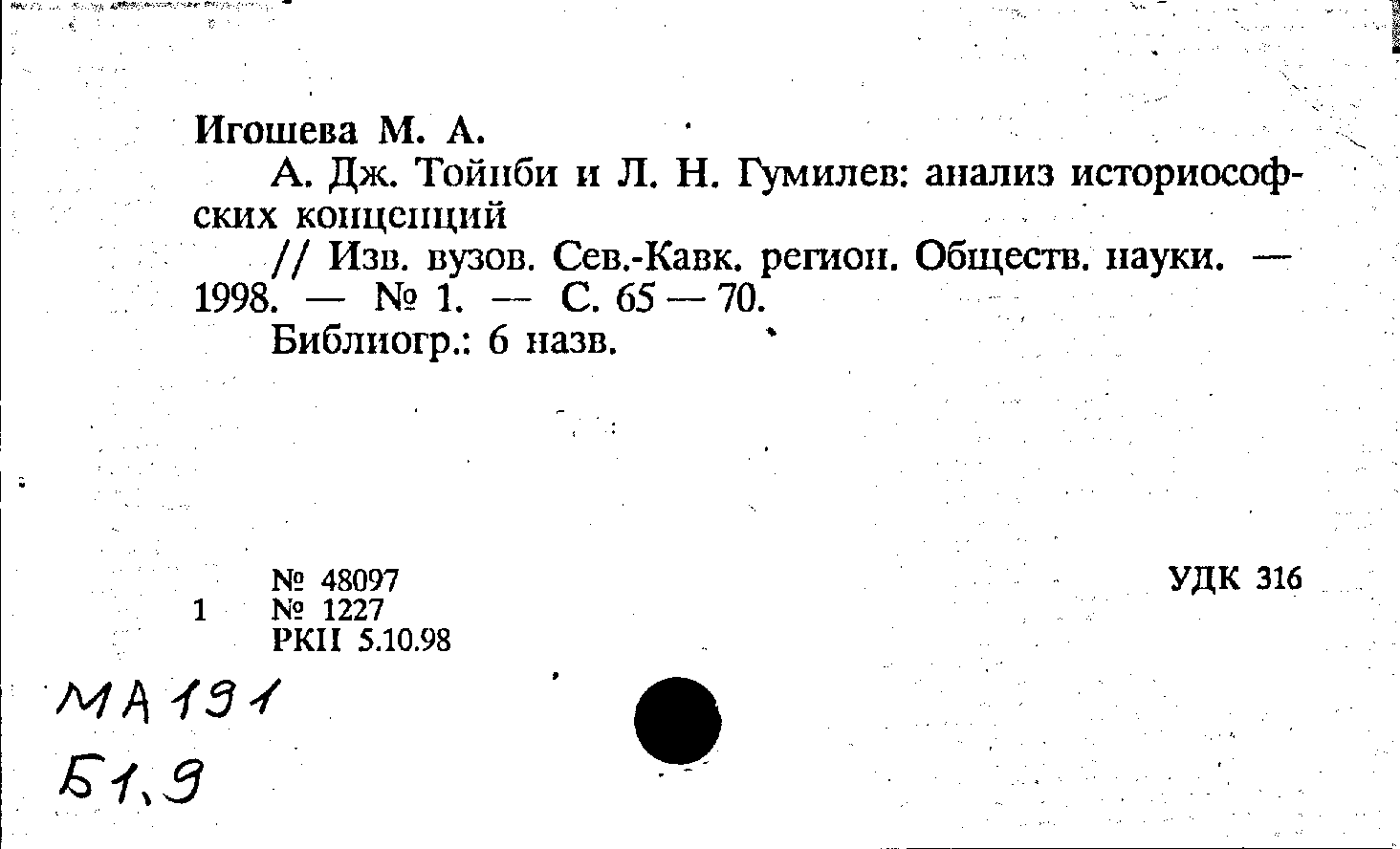 Игошева М. А.

А. Дж. Тойнби и Л. Н. Гумилев: анализ историософских концепций

// Изв. вузов. Сев.-Кавк. регион. Обществ. науки. — 1998. — № 1. — С. 65 — 70.

Библиогр.: 6 назв.

№ 48097
1 № 1227
РКП 5.10.98

УДК 316

МА191
Б1,9